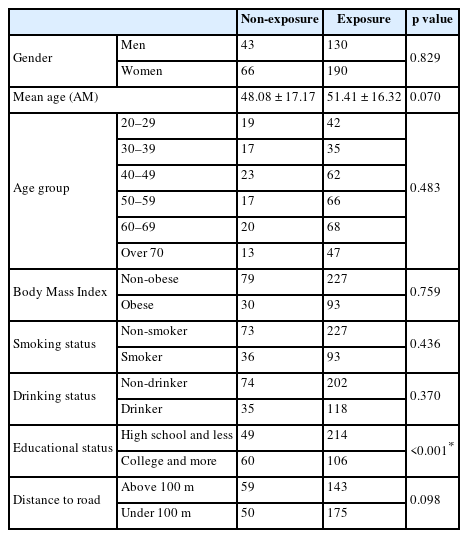 | | | Non-exposure | Exposure | p value |
|---|---|---|---|---|
| Gender | Men | 43 | 130 | 0.829 |
| | Women | 66 | 190 | |
| Mean age (AM) | | 48.08 ± 17.17 | 51.41 ± 16.32 | 0.070 |
| Age group | 20–29 | 19 | 42 | 0.483 |
| | 30–39 | 17 | 35 | |
| | 40–49 | 23 | 62 | |
| | 50–59 | 17 | 66 | |
| | 60–69 | 20 | 68 | |
| | Over 70 | 13 | 47 | |
| Body Mass Index | Non-obese | 79 | 227 | 0.759 |
| | Obese | 30 | 93 | |
| Smoking status | Non-smoker | 73 | 227 | 0.436 |
| | Smoker | 36 | 93 | |
| Drinking status | Non-drinker | 74 | 202 | 0.370 |
| | Drinker | 35 | 118 | |
| Educational status | High school and less | 49 | 214 | <0.001$^*$ |
| | College and more | 60 | 106 | |
| Distance to road | Above 100 m | 59 | 143 | 0.098 |
| | Under 100 m | 50 | 175 | |